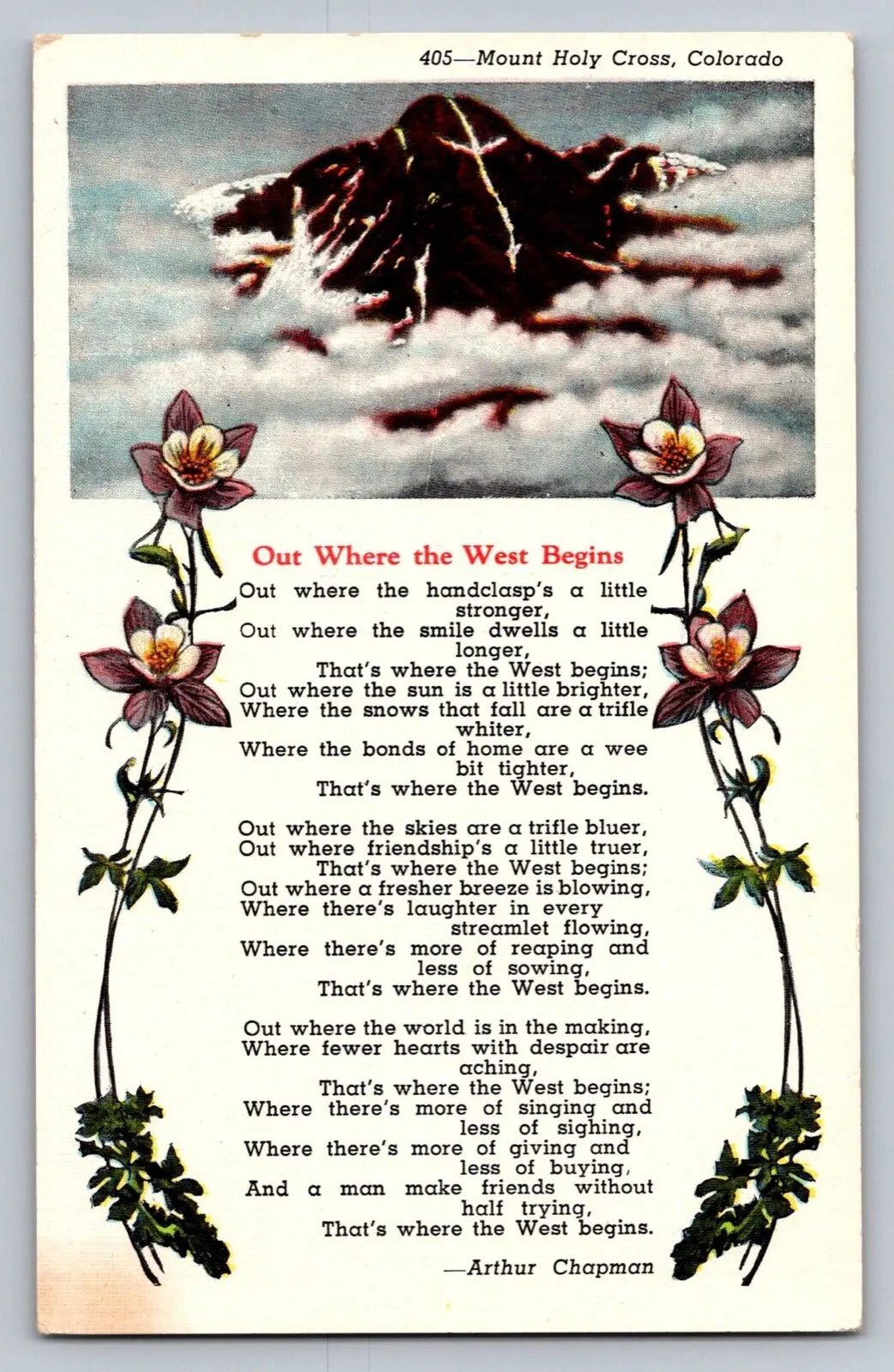 405—Mount Holy Cross, Colorado

Out Where the West Begins

Out where the handclasp's a little stronger,
Out where the smile dwells a little longer,
That's where the West begins;
Out where the sun is a little brighter,
Where the snows that fall are a trifle whiter,
Where the bonds of home are a wee bit tighter,
That's where the West begins.

Out where the skies are a trifle bluer,
Out where friendship's a little truer,
That's where the West begins;
Out where a fresher breeze is blowing,
Where there's laughter in every streamlet flowing,
Where there's more of reaping and less of sowing,
That's where the West begins.

Out where the world is in the making,
Where fewer hearts with despair are aching,
That's where the West begins;
Where there's more of singing and less of sighing,
Where there's more of giving and less of buying,
And a man make friends without half trying,
That's where the West begins.

—Arthur Chapman